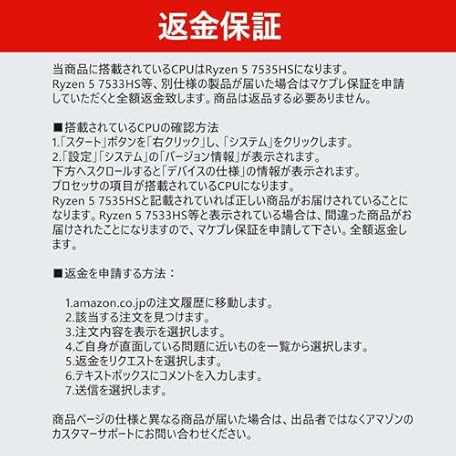 返金保証

当商品に搭載されているCPUはRyzen 5 7535HSになります。Ryzen 5 7533HS等、別仕様の製品が届いた場合はマケプレ保証を申請していただくと全額返金致します。商品は返品する必要ありません。

■搭載されているCPUの確認方法
1.「スタート」ボタンを「右クリック」し、「システム」をクリックします。
2.「設定」「システム」の「バージョン情報」が表示されます。
下方へスクロールすると「デバイスの仕様」の情報が表示されます。
プロセッサの項目が搭載されているCPUになります。
Ryzen 5 7535HSと記載されていれば正しい商品がお届けされていることになります。Ryzen 5 7533HS等と表示されている場合は、間違った商品がお届けされたことになりますので、マケプレ保証を申請して下さい。全額返金します。

■返金を申請する方法：

1.amazon.co.jpの注文履歴に移動します。
2.該当する注文を見つけます。
3.注文内容を表示を選択します。
4.ご自身が直面している問題に近いものを一覧から選択します。
5.返金をリクエストを選択します。
6.テキストボックスにコメントを入力します。
7.送信を選択します。

商品ページの仕様と異なる商品が届いた場合は、出品者ではなくアマゾンのカスタマーサポートにお問い合わせください。